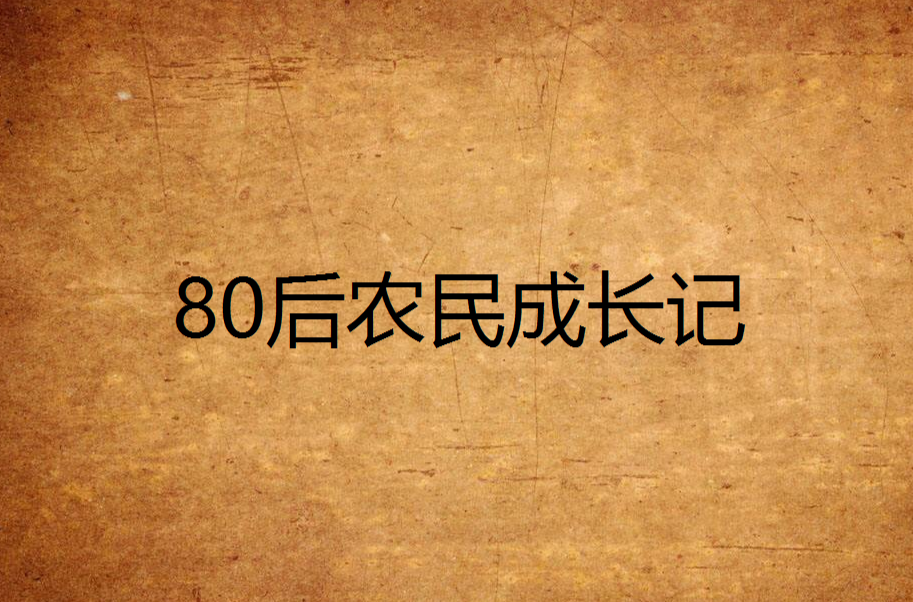 80后农民成长记